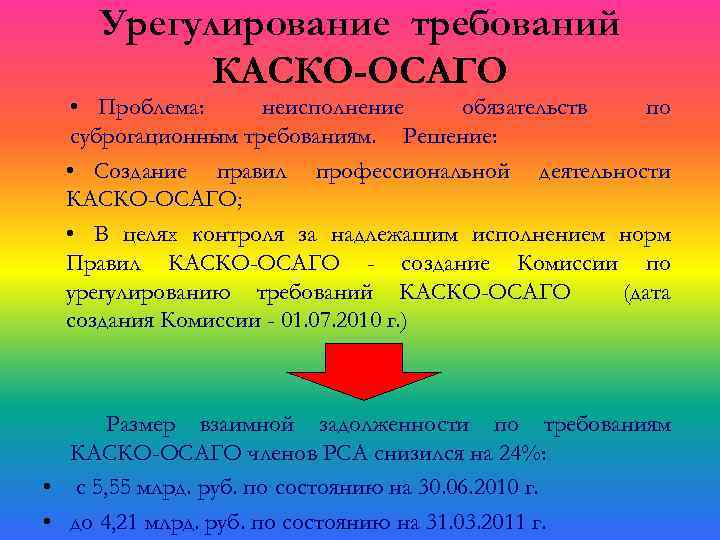 Урегулирование требований КАСКО-ОСАГО

• Проблема: неисполнение обязательств по суброгационным требованиям. Решение:

• Создание правил профессиональной деятельности КАСКО-ОСАГО;

• В целях контроля за надлежащим исполнением норм Правил КАСКО-ОСАГО - создание Комиссии по урегулированию требований КАСКО-ОСАГО (дата создания Комиссии - 01.07.2010 г.)

Размер взаимной задолженности по требованиям КАСКО-ОСАГО членов РСА снизился на 24%:

• с 5,55 млрд. руб. по состоянию на 30.06.2010 г.

• до 4,21 млрд. руб. по состоянию на 31.03.2011 г.